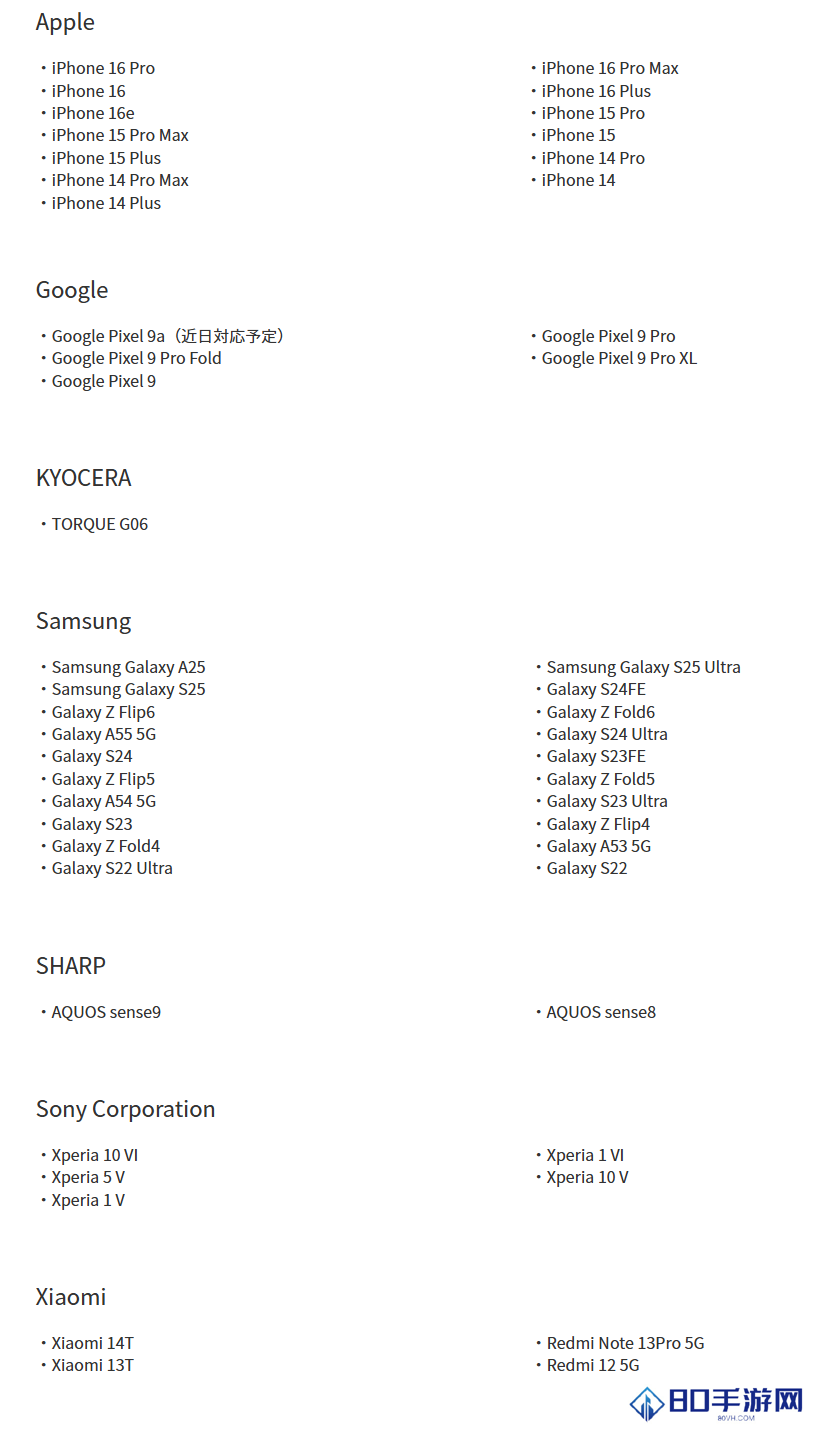 Apple

・iPhone 16 Pro
・iPhone 16
・iPhone 16e
・iPhone 15 Pro Max
・iPhone 15 Plus
・iPhone 14 Pro Max
・iPhone 14 Plus

・iPhone 16 Pro Max
・iPhone 16 Plus
・iPhone 15 Pro
・iPhone 15
・iPhone 14 Pro
・iPhone 14

Google

・Google Pixel 9a（近日対応予定）
・Google Pixel 9 Pro Fold
・Google Pixel 9

・Google Pixel 9 Pro
・Google Pixel 9 Pro XL

KYOCERA

・TORQUE G06

Samsung

・Samsung Galaxy A25
・Samsung Galaxy S25
・Galaxy Z Flip6
・Galaxy A55 5G
・Galaxy S24
・Galaxy Z Flip5
・Galaxy A54 5G
・Galaxy S23
・Galaxy Z Fold4
・Galaxy S22 Ultra

・Samsung Galaxy S25 Ultra
・Galaxy S24FE
・Galaxy Z Fold6
・Galaxy S24 Ultra
・Galaxy S23FE
・Galaxy Z Fold5
・Galaxy S23 Ultra
・Galaxy Z Flip4
・Galaxy A53 5G
・Galaxy S22

SHARP

・AQUOS sense9

・AQUOS sense8

Sony Corporation

・Xperia 10 VI
・Xperia 5 V
・Xperia 1 V

・Xperia 1 VI
・Xperia 10 V

Xiaomi

・Xiaomi 14T
・Xiaomi 13T

・Redmi Note 13Pro 5G
・Redmi 12 5G

80手游网
80VH.COM